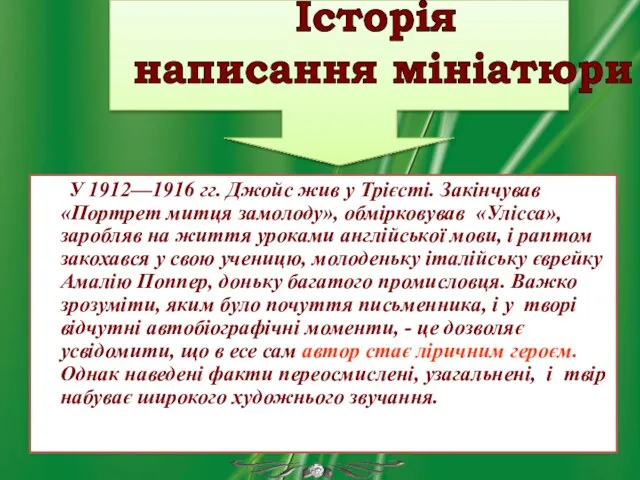 Історія написання мініатюри

У 1912—1916 гг. Джойс жив у Трієсті. Закінчував «Портрет митця замолоду», обмірковував «Улісса», заробляв на життя уроками англійської мови, і раптом закохався у свою ученицю, молоденьку італійську єврейку Амалію Поппер, доньку багатого промисловця. Важко зрозуміти, яким було почуття письменника, і у творі відчутні автобіографічні моменти, - це дозволяє усвідомити, що в есе сам автор стає ліричним героєм. Однак наведені факти переосмислені, узагальнені, і твір набуває широкого художнього звучання.